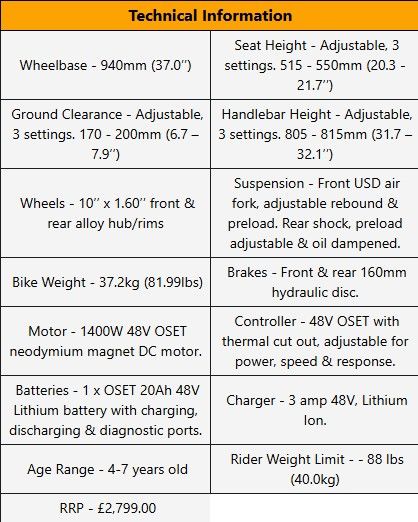 | Technical Information | |
|---|---|
| Wheelbase - 940mm (37.0″) | Seat Height - Adjustable, 3 settings. 515 - 550mm (20.3 - 21.7″) |
| Ground Clearance - Adjustable, 3 settings. 170 - 200mm (6.7 – 7.9″) | Handlebar Height - Adjustable, 3 settings. 805 - 815mm (31.7 – 32.1″) |
| Wheels - 10″ x 1.60″ front & rear alloy hub/rims | Suspension - Front USD air fork, adjustable rebound & preload. Rear shock, preload adjustable & oil dampened. |
| Bike Weight - 37.2kg (81.99lbs) | Brakes - Front & rear 160mm hydraulic disc. |
| Motor - 1400W 48V OSET neodymium magnet DC motor. | Controller - 48V OSET with thermal cut out, adjustable for power, speed & response. |
| Batteries - 1 x OSET 20Ah 48V Lithium battery with charging, discharging & diagnostic ports. | Charger - 3 amp 48V, Lithium Ion. |
| Age Range - 4-7 years old | Rider Weight Limit - - 88 lbs (40.0kg) |
| RRP - £2,799.00 | |